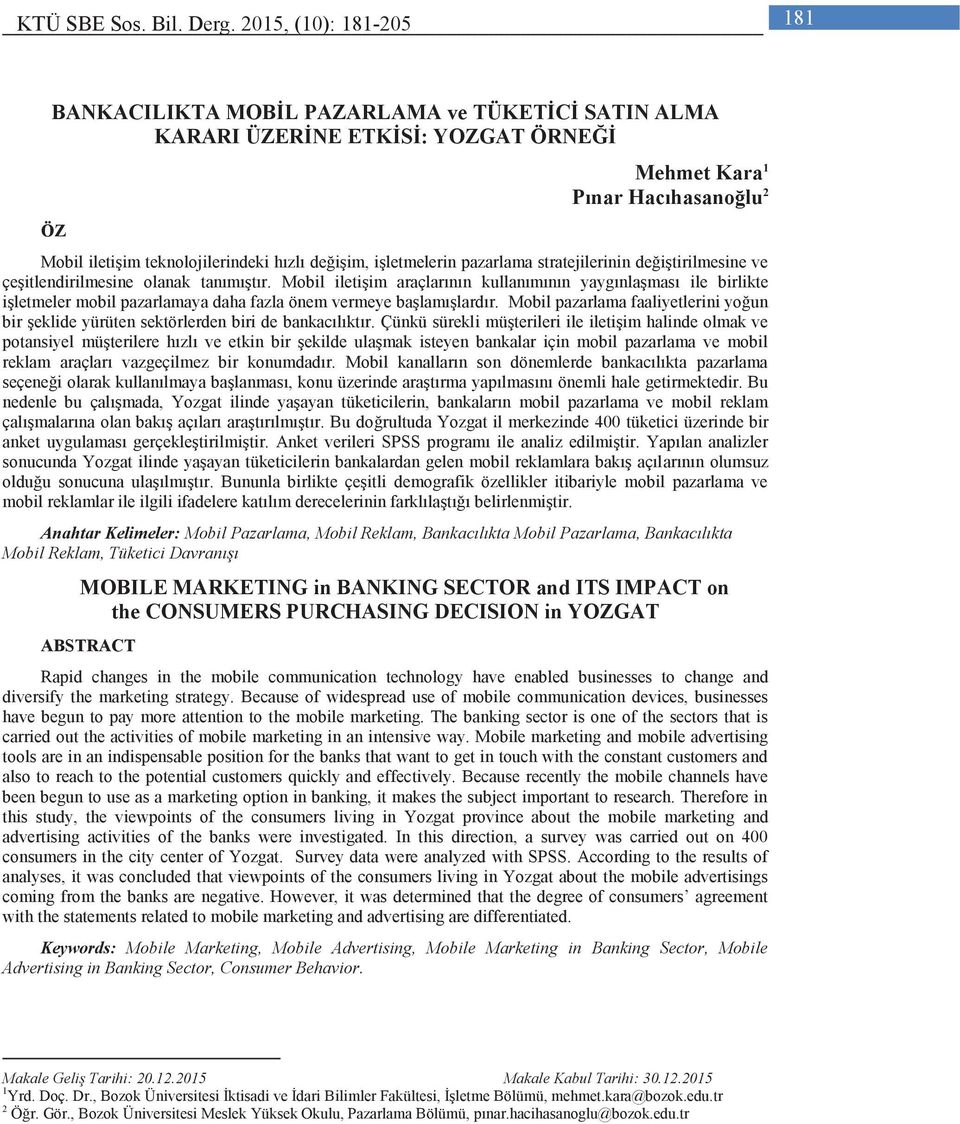 KTÜ SBE Sos. Bil. Derg. 2015, (10): 181-205

181

BANKACILIKTA MOBİL PAZARLAMA ve TÜKETİCİ SATIN ALMA KARARI ÜZERİNE ETKİSİ: YOZGAT ÖRNEĞİ

Mehmet Kara$^1$
Pınar Hacıhasanoğlu$^2$

ÖZ

Mobil iletişim teknolojilerindeki hızlı değişim, işletmelerin pazarlama stratejilerinin değiştirilmesine ve çeşitlendirilmesine olanak tanımıştır. Mobil iletişim araçlarının kullanımının yaygınlaşması ile birlikte işletmeler mobil pazarlamaya daha fazla önem vermeye başlamışlardır. Mobil pazarlama faaliyetlerini yoğun bir şeklide yürüten sektörlerden biri de bankacılıktır. Çünkü sürekli müşterileri ile iletişim halinde olmak ve potansiyel müşterilere hızlı ve etkin bir şekilde ulaşmak isteyen bankalar için mobil pazarlama ve mobil reklam araçları vazgeçilmez bir konumdadır. Mobil kanalların son dönemlerde bankacılıkta pazarlama seçeneği olarak kullanılmaya başlanması, konu üzerinde araştırma yapılmasını önemli hale getirmektedir. Bu nedenle bu çalışmada, Yozgat ilinde yaşayan tüketicilerin, bankaların mobil pazarlama ve mobil reklam çalışmalarına olan bakış açıları araştırılmıştır. Bu doğrultuda Yozgat il merkezinde 400 tüketici üzerinde bir anket uygulaması gerçekleştirilmiştir. Anket verileri SPSS programı ile analiz edilmiştir. Yapılan analizler sonucunda Yozgat ilinde yaşayan tüketicilerin bankalardan gelen mobil reklamlara bakış açılarının olumsuz olduğu sonucuna ulaşılmıştır. Bununla birlikte çeşitli demografik özellikler itibariyle mobil pazarlama ve mobil reklamlar ile ilgili ifadelere katılım derecelerinin farklılaştığı belirlenmiştir.

Anahtar Kelimeler: Mobil Pazarlama, Mobil Reklam, Bankacılıkta Mobil Pazarlama, Bankacılıkta Mobil Reklam, Tüketici Davranışı

MOBILE MARKETING in BANKING SECTOR and ITS IMPACT on the CONSUMERS PURCHASING DECISION in YOZGAT

ABSTRACT

Rapid changes in the mobile communication technology have enabled businesses to change and diversify the marketing strategy. Because of widespread use of mobile communication devices, businesses have begun to pay more attention to the mobile marketing. The banking sector is one of the sectors that is carried out the activities of mobile marketing in an intensive way. Mobile marketing and mobile advertising tools are in an indispensable position for the banks that want to get in touch with the constant customers and also to reach to the potential customers quickly and effectively. Because recently the mobile channels have been begun to use as a marketing option in banking, it makes the subject important to research. Therefore in this study, the viewpoints of the consumers living in Yozgat province about the mobile marketing and advertising activities of the banks were investigated. In this direction, a survey was carried out on 400 consumers in the city center of Yozgat. Survey data were analyzed with SPSS. According to the results of analyses, it was concluded that viewpoints of the consumers living in Yozgat about the mobile advertisings coming from the banks are negative. However, it was determined that the degree of consumers’ agreement with the statements related to mobile marketing and advertising are differentiated.

Keywords: Mobile Marketing, Mobile Advertising, Mobile Marketing in Banking Sector, Mobile Advertising in Banking Sector, Consumer Behavior.

Makale Geliş Tarihi: 20.12.2015 Makale Kabul Tarihi: 30.12.2015
$^1$Yrd. Doç. Dr., Bozok Üniversitesi İktisadi ve İdari Bilimler Fakültesi, İşletme Bölümü, mehmet.kara@bozok.edu.tr
$^2$ Öğr. Gör., Bozok Üniversitesi Meslek Yüksek Okulu, Pazarlama Bölümü, pınar.hacihasanoglu@bozok.edu.tr